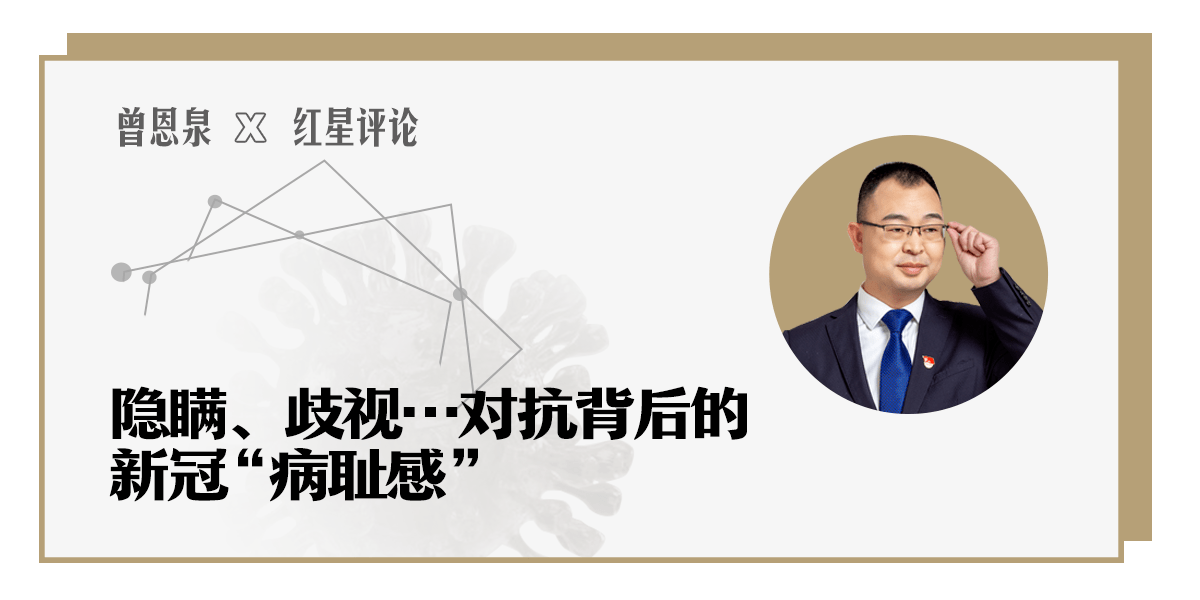 曾恩泉 X 红星评论

隐瞒、歧视…对抗背后的新冠“病耻感”